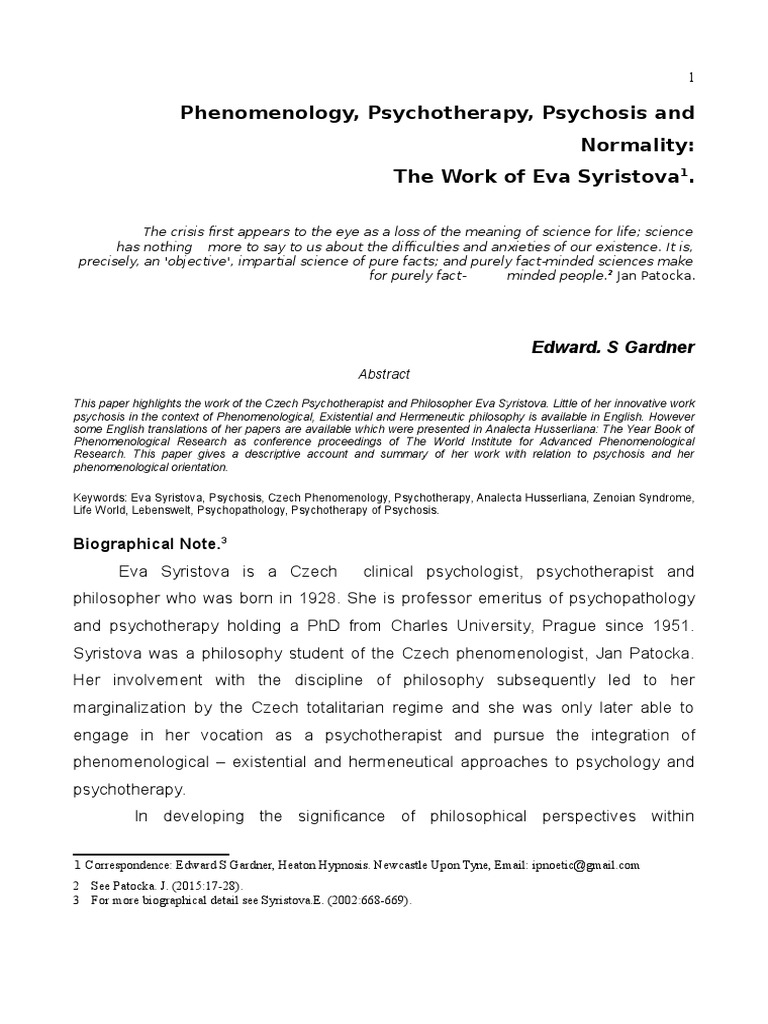 1

Phenomenology, Psychotherapy, Psychosis and Normality:
The Work of Eva Syristova$^1$.

The crisis first appears to the eye as a loss of the meaning of science for life; science has nothing more to say to us about the difficulties and anxieties of our existence. It is, precisely, an 'objective', impartial science of pure facts; and purely fact-minded sciences make for purely fact- minded people.$^2$ Jan Patocka.

Edward. S Gardner

Abstract

This paper highlights the work of the Czech Psychotherapist and Philosopher Eva Syristova. Little of her innovative work psychosis in the context of Phenomenological, Existential and Hermeneutic philosophy is available in English. However some English translations of her papers are available which were presented in Analecta Husserliana: The Year Book of Phenomenological Research as conference proceedings of The World Institute for Advanced Phenomenological Research. This paper gives a descriptive account and summary of her work with relation to psychosis and her phenomenological orientation.

Keywords: Eva Syristova, Psychosis, Czech Phenomenology, Psychotherapy, Analecta Husserliana, Zenoian Syndrome, Life World, Lebenswelt, Psychopathology, Psychotherapy of Psychosis.

Biographical Note.$^3$

Eva Syristova is a Czech clinical psychologist, psychotherapist and philosopher who was born in 1928. She is professor emeritus of psychopathology and psychotherapy holding a PhD from Charles University, Prague since 1951. Syristova was a philosophy student of the Czech phenomenologist, Jan Patocka. Her involvement with the discipline of philosophy subsequently led to her marginalization by the Czech totalitarian regime and she was only later able to engage in her vocation as a psychotherapist and pursue the integration of phenomenological – existential and hermeneutical approaches to psychology and psychotherapy.

In developing the significance of philosophical perspectives within

1 Correspondence: Edward S Gardner, Heaton Hypnosis. Newcastle Upon Tyne, Email: ipnoetic@gmail.com
2 See Patocka. J. (2015:17-28).
3 For more biographical detail see Syristova.E. (2002:668-669).